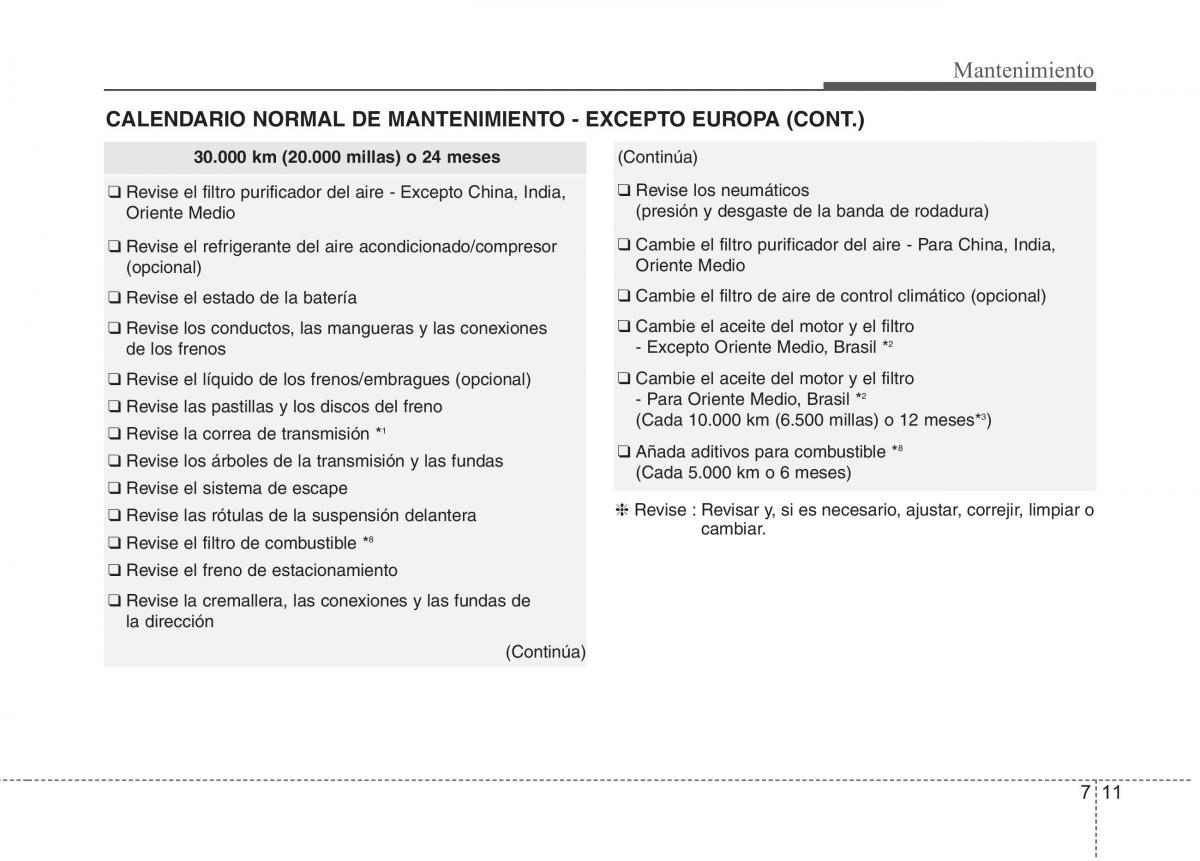 Mantenimiento

CALENDARIO NORMAL DE MANTENIMIENTO - EXCEPTO EUROPA (CONT.)

30.000 km (20.000 millas) o 24 meses

❑ Revise el filtro purificador del aire - Excepto China, India, Oriente Medio

❑ Revise el refrigerante del aire acondicionado/compresor (opcional)

❑ Revise el estado de la batería

❑ Revise los conductos, las mangueras y las conexiones de los frenos

❑ Revise el líquido de los frenos/embragues (opcional)

❑ Revise las pastillas y los discos del freno

❑ Revise la correa de transmisión *$^1$

❑ Revise los árboles de la transmisión y las fundas

❑ Revise el sistema de escape

❑ Revise las rótulas de la suspensión delantera

❑ Revise el filtro de combustible *$^8$

❑ Revise el freno de estacionamiento

❑ Revise la cremallera, las conexiones y las fundas de la dirección

(Continúa)

(Continúa)

❑ Revise los neumáticos (presión y desgaste de la banda de rodadura)

❑ Cambie el filtro purificador del aire - Para China, India, Oriente Medio

❑ Cambie el filtro de aire de control climático (opcional)

❑ Cambie el aceite del motor y el filtro - Excepto Oriente Medio, Brasil *$^2$

❑ Cambie el aceite del motor y el filtro - Para Oriente Medio, Brasil *$^2$ (Cada 10.000 km (6.500 millas) o 12 meses*$^3$)

❑ Añada aditivos para combustible *$^8$ (Cada 5.000 km o 6 meses)

❈ Revise : Revisar y, si es necesario, ajustar, correjir, limpiar o cambiar.

7 11